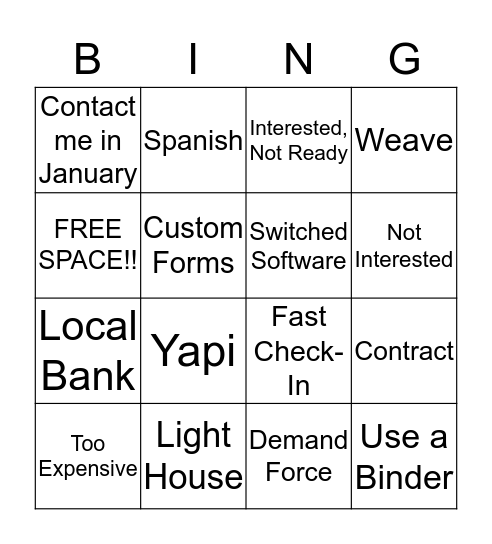 | B | I | N | G |
|---|---|---|---|
| Contact me in January | Spanish | Interested, Not Ready | Weave |
| FREE SPACE!! | Custom Forms | Switched Software | Not Interested |
| Local Bank | Yapi | Fast Check-In | Contract |
| Too Expensive | Light House | Demand Force | Use a Binder |